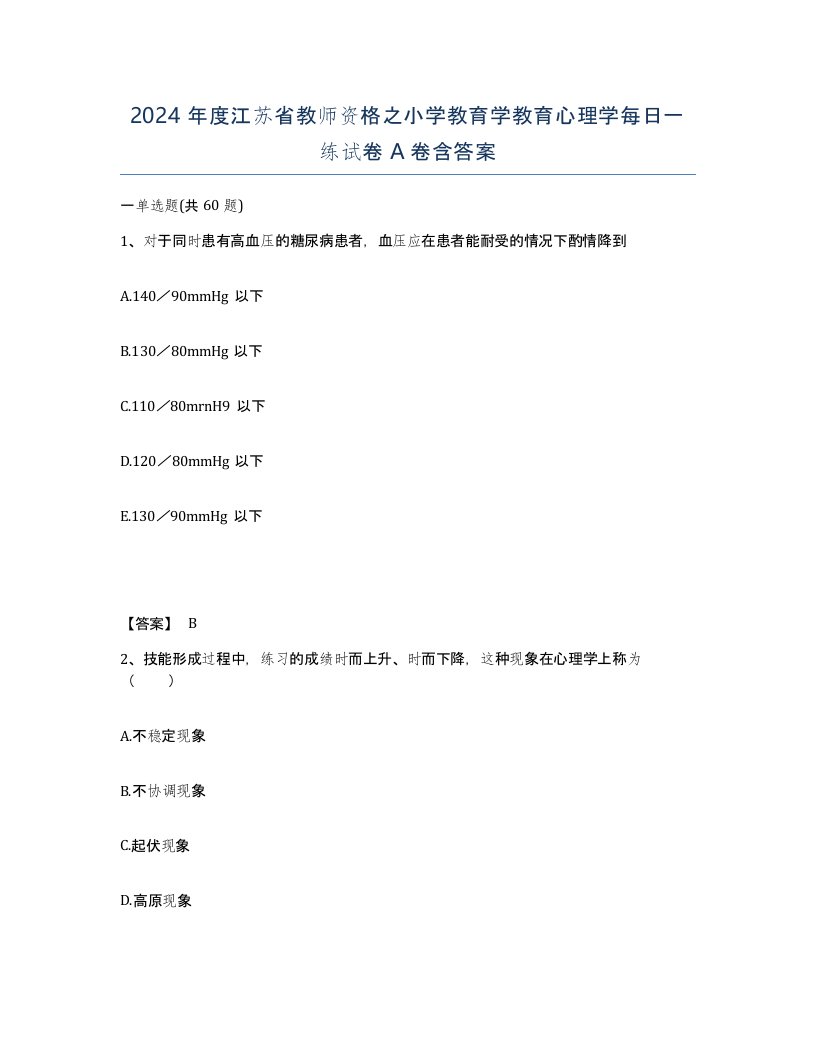 2024 年度江苏省教师资格之小学教育学教育心理学每日一练试卷 A 卷含答案

一单选题(共 60 题)

1、对于同时患有高血压的糖尿病患者，血压应在患者能耐受的情况下酌情降到

A.140／90mmHg 以下

B.130／80mmHg 以下

C.110／80mrnH9 以下

D.120／80mmHg 以下

E.130／90mmHg 以下

【答案】 B

2、技能形成过程中，练习的成绩时而上升、时而下降，这种现象在心理学上称为（　　）

A.不稳定现象

B.不协调现象

C.起伏现象

D.高原现象